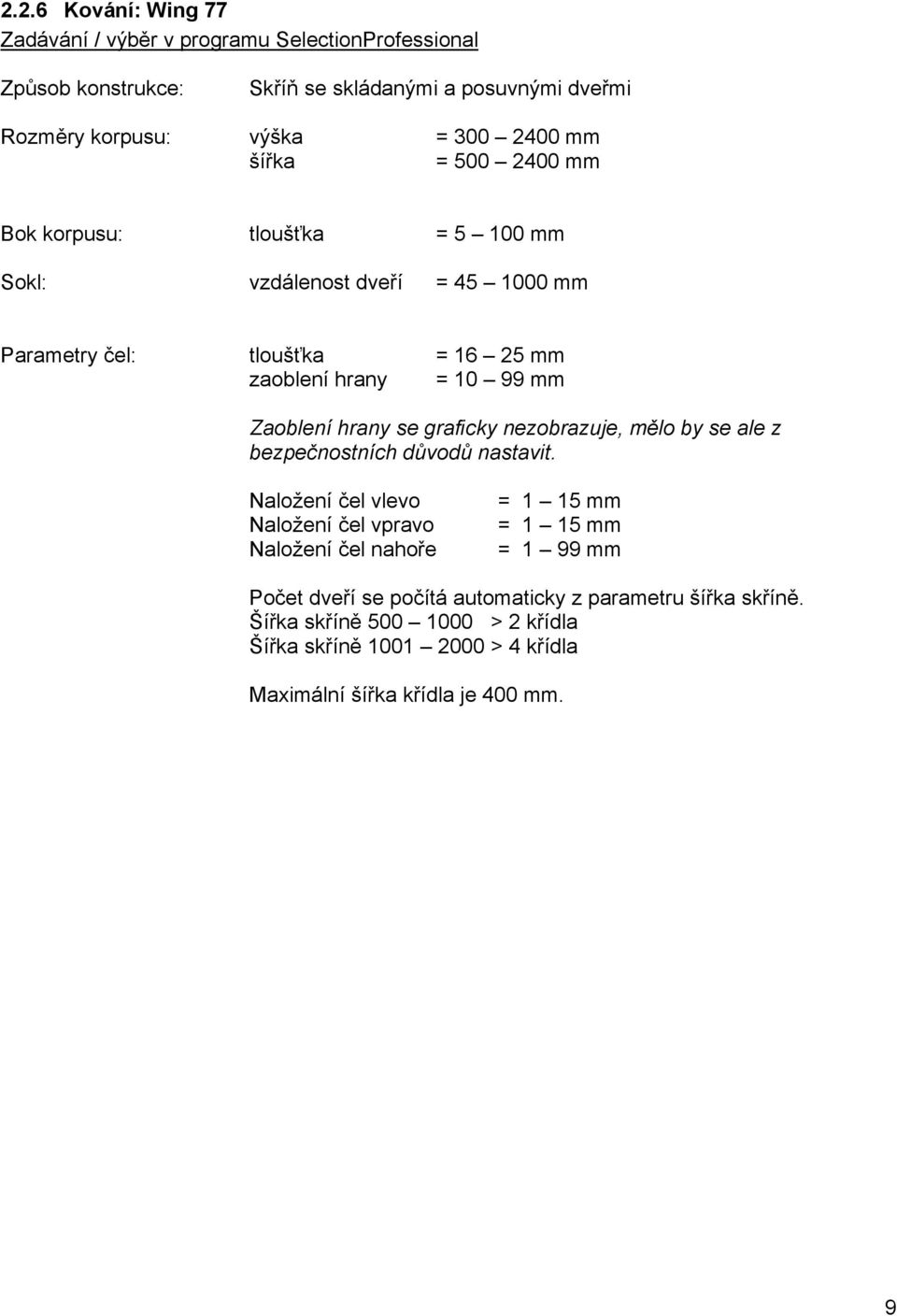 2.2.6 Kování: Wing 77
Zadávání / výběr v programu SelectionProfessional

Způsob konstrukce: Skříň se skládanými a posuvnými dveřmi

Rozměry korpusu: výška = 300 – 2400 mm
šířka = 500 – 2400 mm

Bok korpusu: tloušťka = 5 – 100 mm

Sokl: vzdálenost dveří = 45 – 1000 mm

Parametry čel: tloušťka = 16 – 25 mm
zaoblení hrany = 10 – 99 mm

Zaoblení hrany se graficky nezobrazuje, mělo by se ale z bezpečnostních důvodů nastavit.

Naložení čel vlevo = 1 – 15 mm
Naložení čel vpravo = 1 – 15 mm
Naložení čel nahoře = 1 – 99 mm

Počet dveří se počítá automaticky z parametru šířka skříně.
Šířka skříně 500 – 1000 > 2 křídla
Šířka skříně 1001 – 2000 > 4 křídla

Maximální šířka křídla je 400 mm.

9